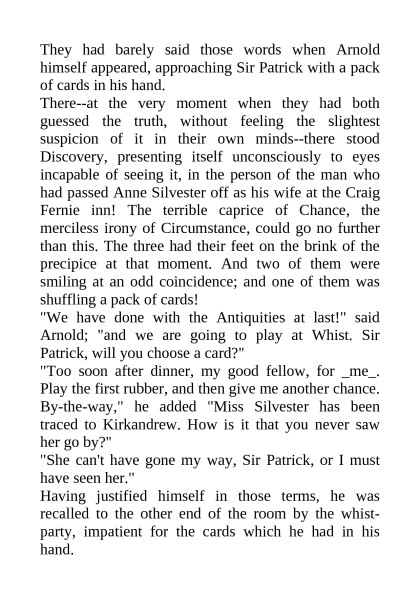 They had barely said those words when Arnold himself appeared, approaching Sir Patrick with a pack of cards in his hand.

There--at the very moment when they had both guessed the truth, without feeling the slightest suspicion of it in their own minds--there stood Discovery, presenting itself unconsciously to eyes incapable of seeing it, in the person of the man who had passed Anne Silvester off as his wife at the Craig Fernie inn! The terrible caprice of Chance, the merciless irony of Circumstance, could go no further than this. The three had their feet on the brink of the precipice at that moment. And two of them were smiling at an odd coincidence; and one of them was shuffling a pack of cards!

"We have done with the Antiquities at last!" said Arnold; "and we are going to play at Whist. Sir Patrick, will you choose a card?"

"Too soon after dinner, my good fellow, for _me_. Play the first rubber, and then give me another chance. By-the-way," he added "Miss Silvester has been traced to Kirkandrew. How is it that you never saw her go by?"

"She can't have gone my way, Sir Patrick, or I must have seen her."

Having justified himself in those terms, he was recalled to the other end of the room by the whist-party, impatient for the cards which he had in his hand.